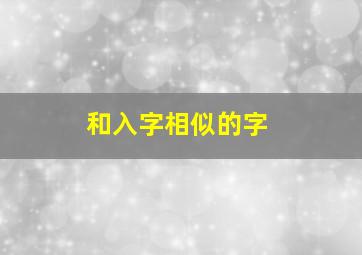 和入字相似的字